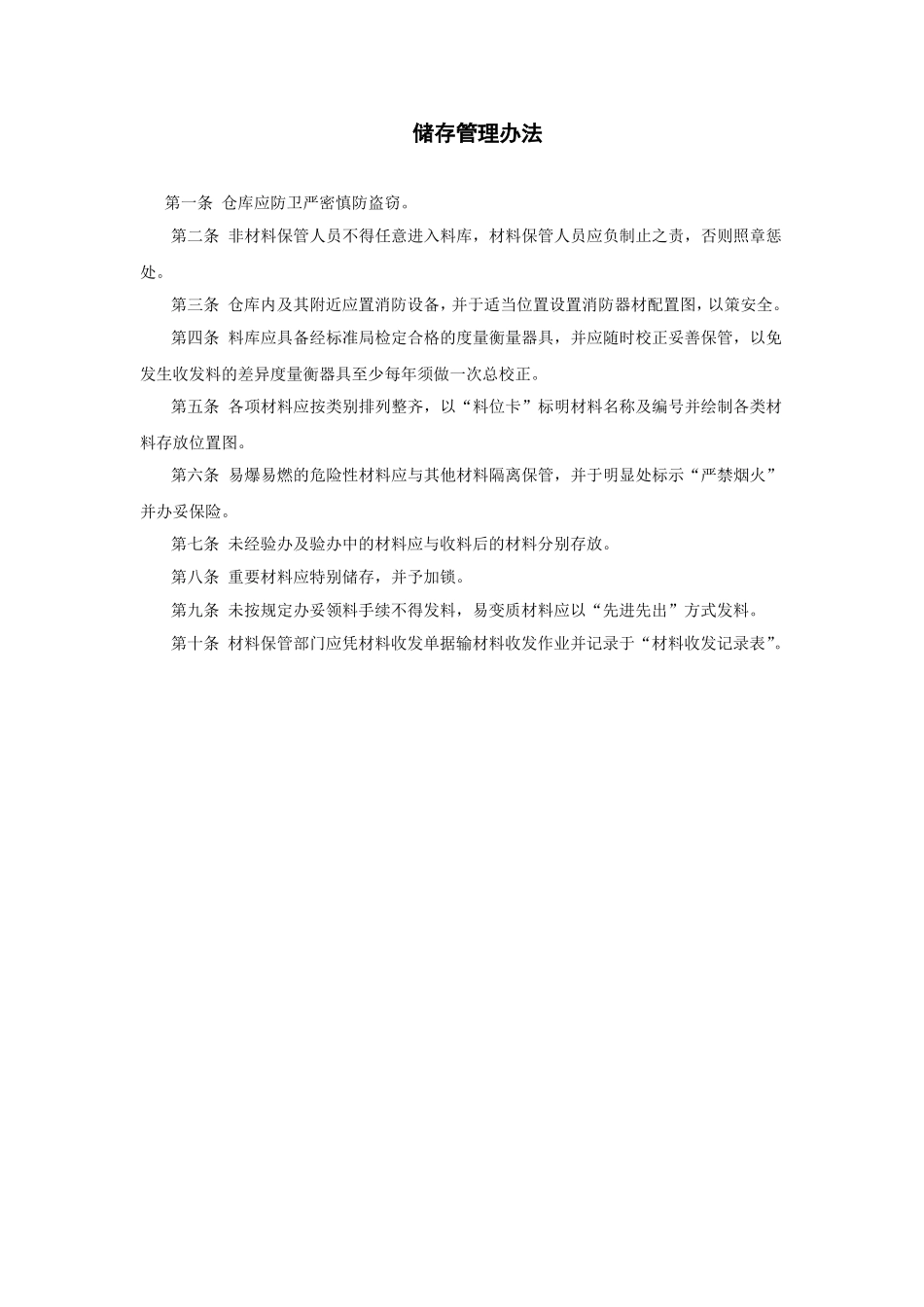 储存管理办法

第一条 仓库应防卫严密慎防盗窃。

第二条 非材料保管人员不得任意进入料库，材料保管人员应负制止之责，否则照章惩处。

第三条 仓库内及其附近应置消防设备，并于适当位置设置消防器材配置图，以策安全。

第四条 料库应具备经标准局检定合格的度量衡量器具，并应随时校正妥善保管，以免发生收发料的差异度量衡器具至少每年须做一次总校正。

第五条 各项材料应按类别排列整齐，以“料位卡”标明材料名称及编号并绘制各类材料存放位置图。

第六条 易爆易燃的危险性材料应与其他材料隔离保管，并于明显处标示“严禁烟火”并办妥保险。

第七条 未经验办及验办中的材料应与收料后的材料分别存放。

第八条 重要材料应特别储存，并予加锁。

第九条 未按规定办妥领料手续不得发料，易变质材料应以“先进先出”方式发料。

第十条 材料保管部门应凭材料收发单据输材料收发作业并记录于“材料收发记录表”。